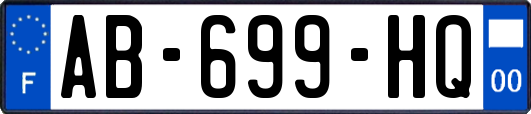 F

AB-699-HQ

00